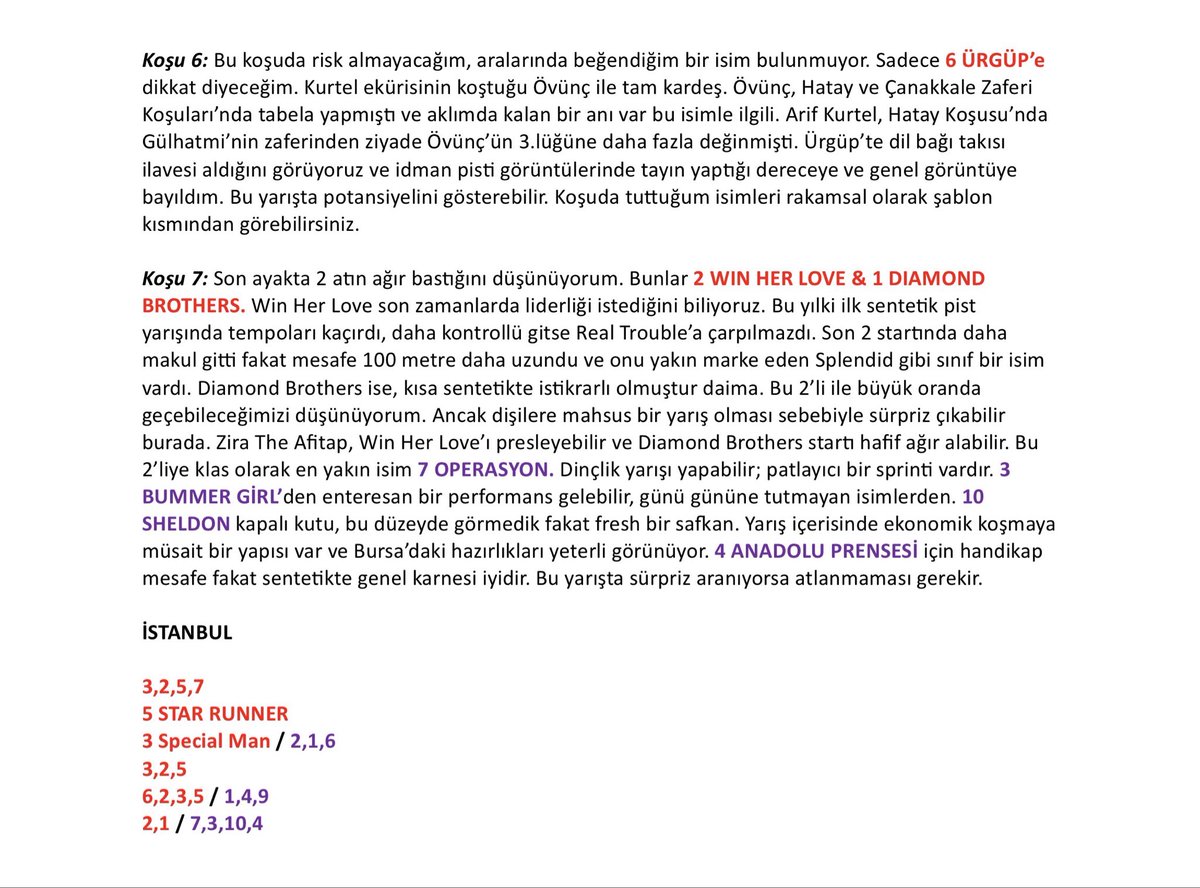 Koşu 6: Bu koşuda risk almayacağım, aralarında beğendiğim bir isim bulunmuyor. Sadece 6 ÜRGÜP'e dikkat diyeceğim. Kurtel ekürisinin koştuğu Övünç ile tam kardeş. Övünç, Hatay ve Çanakkale Zaferi Koşuları'nda tabela yapmıştı ve aklımda kalan bir anı var bu isimle ilgili. Arif Kurtel, Hatay Koşusu'nda Gülhatmi'nin zaferinden ziyade Övünç'ün 3.lüğüne daha fazla değinmişti. Ürgüp'te dil bağı takısı ilavesi aldığını görüyoruz ve idman pisti görüntülerinde tayın yaptığı dereceye ve genel görüntüye bayıldım. Bu yarışta potansiyelini gösterebilir. Koşuda tuttuğum isimleri rakamsal olarak şablon kısmından görebilirsiniz.

Koşu 7: Son ayakta 2 atın ağır bastığını düşünüyorum. Bunlar 2 WIN HER LOVE & 1 DIAMOND BROTHERS. Win Her Love son zamanlarda liderliği istediğini biliyoruz. Bu yılki ilk sentetik pist yarışında tempoları kaçırdı, daha kontrollü gitse Real Trouble'a çarpılmazdı. Son 2 startında daha makul gitti fakat mesafe 100 metre daha uzundu ve onu yakın marke eden Splendid gibi sınıf bir isim vardı. Diamond Brothers ise, kısa sentetikte istikrarlı olmuştur daima. Bu 2'li ile büyük oranda geçebileceğimizi düşünüyorum. Ancak dişilere mahsus bir yarış olması sebebiyle sürpriz çıkabilir burada. Zira The Afitap, Win Her Love'ı presleyebilir ve Diamond Brothers startı hafif ağır alabilir. Bu 2'liye klas olarak en yakın isim 7 OPERASYON. Dinçlik yarışı yapabilir; patlayıcı bir sprinti vardır. 3 BUMMER GİRL'den enteresan bir performans gelebilir, günü gününe tutmayan isimlerden. 10 SHELDON kapalı kutu, bu düzeyde görmedik fakat fresh bir safkan. Yarış içerisinde ekonomik koşmaya müsait bir yapısı var ve Bursa'daki hazırlıkları yeterli görünüyor. 4 ANADOLU PRENSESİ için handikap mesafe fakat sentetikte genel karnesi iyidir. Bu yarışta sürpriz aranıyorsa atlanmaması gerekir.

İSTANBUL

3,2,5,7
5 STAR RUNNER
3 Special Man / 2,1,6
3,2,5
6,2,3,5 / 1,4,9
2,1 / 7,3,10,4